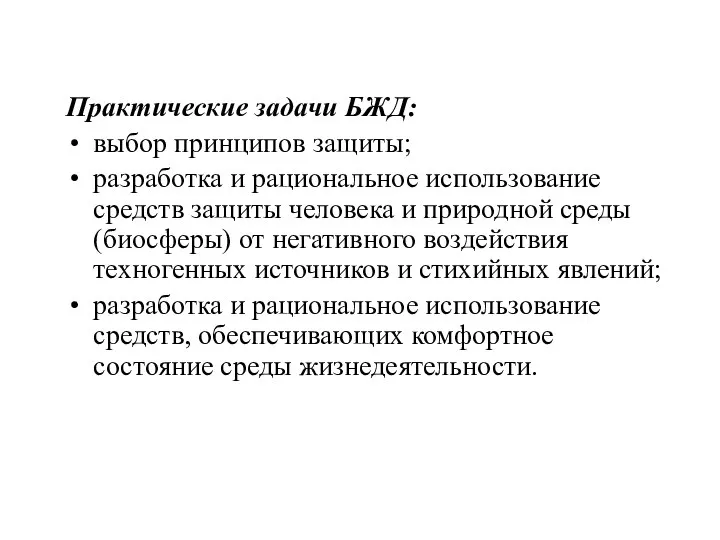 Практические задачи БЖД:

• выбор принципов защиты;

• разработка и рациональное использование средств защиты человека и природной среды (биосферы) от негативного воздействия техногенных источников и стихийных явлений;

• разработка и рациональное использование средств, обеспечивающих комфортное состояние среды жизнедеятельности.